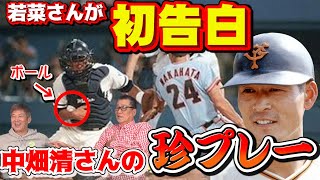 若菜さんが
初告白
ボール
NAKAHATA
24
中畑清さんの
珍プレー